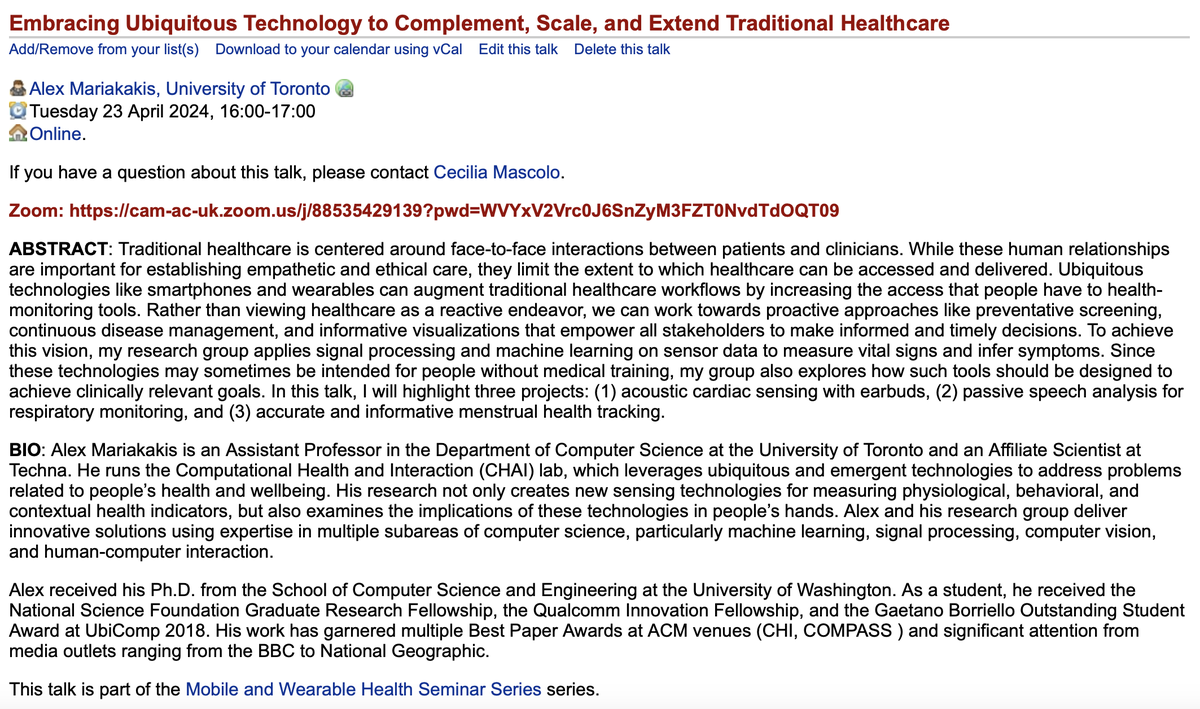 Embracing Ubiquitous Technology to Complement, Scale, and Extend Traditional Healthcare

Add/Remove from your list(s) Download to your calendar using vCal Edit this talk Delete this talk

Alex Mariakakis, University of Toronto
Tuesday 23 April 2024, 16:00-17:00
Online.

If you have a question about this talk, please contact Cecilia Mascolo.

Zoom: https://cam-ac-uk.zoom.us/j/88535429139?pwd=WVYxV2Vrc0J6SnZyM3FZT0NvdTdOQT09

ABSTRACT: Traditional healthcare is centered around face-to-face interactions between patients and clinicians. While these human relationships are important for establishing empathetic and ethical care, they limit the extent to which healthcare can be accessed and delivered. Ubiquitous technologies like smartphones and wearables can augment traditional healthcare workflows by increasing the access that people have to health-monitoring tools. Rather than viewing healthcare as a reactive endeavor, we can work towards proactive approaches like preventative screening, continuous disease management, and informative visualizations that empower all stakeholders to make informed and timely decisions. To achieve this vision, my research group applies signal processing and machine learning on sensor data to measure vital signs and infer symptoms. Since these technologies may sometimes be intended for people without medical training, my group also explores how such tools should be designed to achieve clinically relevant goals. In this talk, I will highlight three projects: (1) acoustic cardiac sensing with earbuds, (2) passive speech analysis for respiratory monitoring, and (3) accurate and informative menstrual health tracking.

BIO: Alex Mariakakis is an Assistant Professor in the Department of Computer Science at the University of Toronto and an Affiliate Scientist at Techna. He runs the Computational Health and Interaction (CHAI) lab, which leverages ubiquitous and emergent technologies to address problems related to people's health and wellbeing. His research not only creates new sensing technologies for measuring physiological, behavioral, and contextual health indicators, but also examines the implications of these technologies in people's hands. Alex and his research group deliver innovative solutions using expertise in multiple subareas of computer science, particularly machine learning, signal processing, computer vision, and human-computer interaction.

Alex received his Ph.D. from the School of Computer Science and Engineering at the University of Washington. As a student, he received the National Science Foundation Graduate Research Fellowship, the Qualcomm Innovation Fellowship, and the Gaetano Borriello Outstanding Student Award at UbiComp 2018. His work has garnered multiple Best Paper Awards at ACM venues (CHI, COMPASS ) and significant attention from media outlets ranging from the BBC to National Geographic.

This talk is part of the Mobile and Wearable Health Seminar Series series.